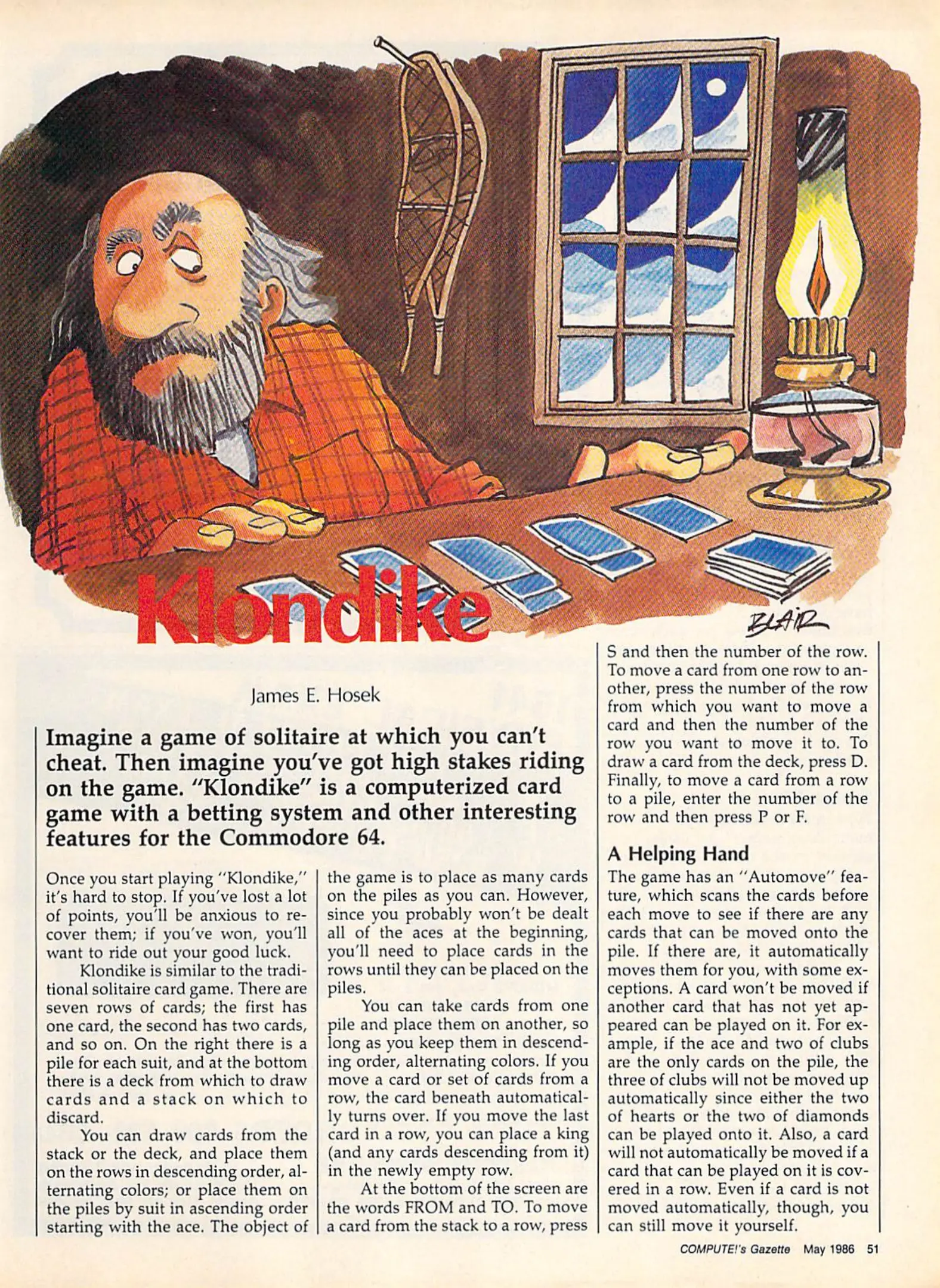 Klondike

BLAIR

James E. Hosek

Imagine a game of solitaire at which you can't cheat. Then imagine you've got high stakes riding on the game. "Klondike" is a computerized card game with a betting system and other interesting features for the Commodore 64.

Once you start playing "Klondike," it's hard to stop. If you've lost a lot of points, you'll be anxious to recover them; if you've won, you'll want to ride out your good luck.

Klondike is similar to the traditional solitaire card game. There are seven rows of cards; the first has one card, the second has two cards, and so on. On the right there is a pile for each suit, and at the bottom there is a deck from which to draw cards and a stack on which to discard.

You can draw cards from the stack or the deck, and place them on the rows in descending order, alternating colors; or place them on the piles by suit in ascending order starting with the ace. The object of the game is to place as many cards on the piles as you can. However, since you probably won't be dealt all of the aces at the beginning, you'll need to place cards in the rows until they can be placed on the piles.

You can take cards from one pile and place them on another, so long as you keep them in descending order, alternating colors. If you move a card or set of cards from a row, the card beneath automatically turns over. If you move the last card in a row, you can place a king (and any cards descending from it) in the newly empty row.

At the bottom of the screen are the words FROM and TO. To move a card from the stack to a row, press S and then the number of the row. To move a card from one row to another, press the number of the row from which you want to move a card and then the number of the row you want to move it to. To draw a card from the deck, press D. Finally, to move a card from a row to a pile, enter the number of the row and then press P or F.

A Helping Hand

The game has an "Automove" feature, which scans the cards before each move to see if there are any cards that can be moved onto the pile. If there are, it automatically moves them for you, with some exceptions. A card won't be moved if another card that has not yet appeared can be played on it. For example, if the ace and two of clubs are the only cards on the pile, the three of clubs will not be moved up automatically since either the two of hearts or the two of diamonds can be played onto it. Also, a card will not automatically be moved if a card that can be played on it is covered in a row. Even if a card is not moved automatically, though, you can still move it yourself.

COMPUTE!'s Gazette May 1986 51